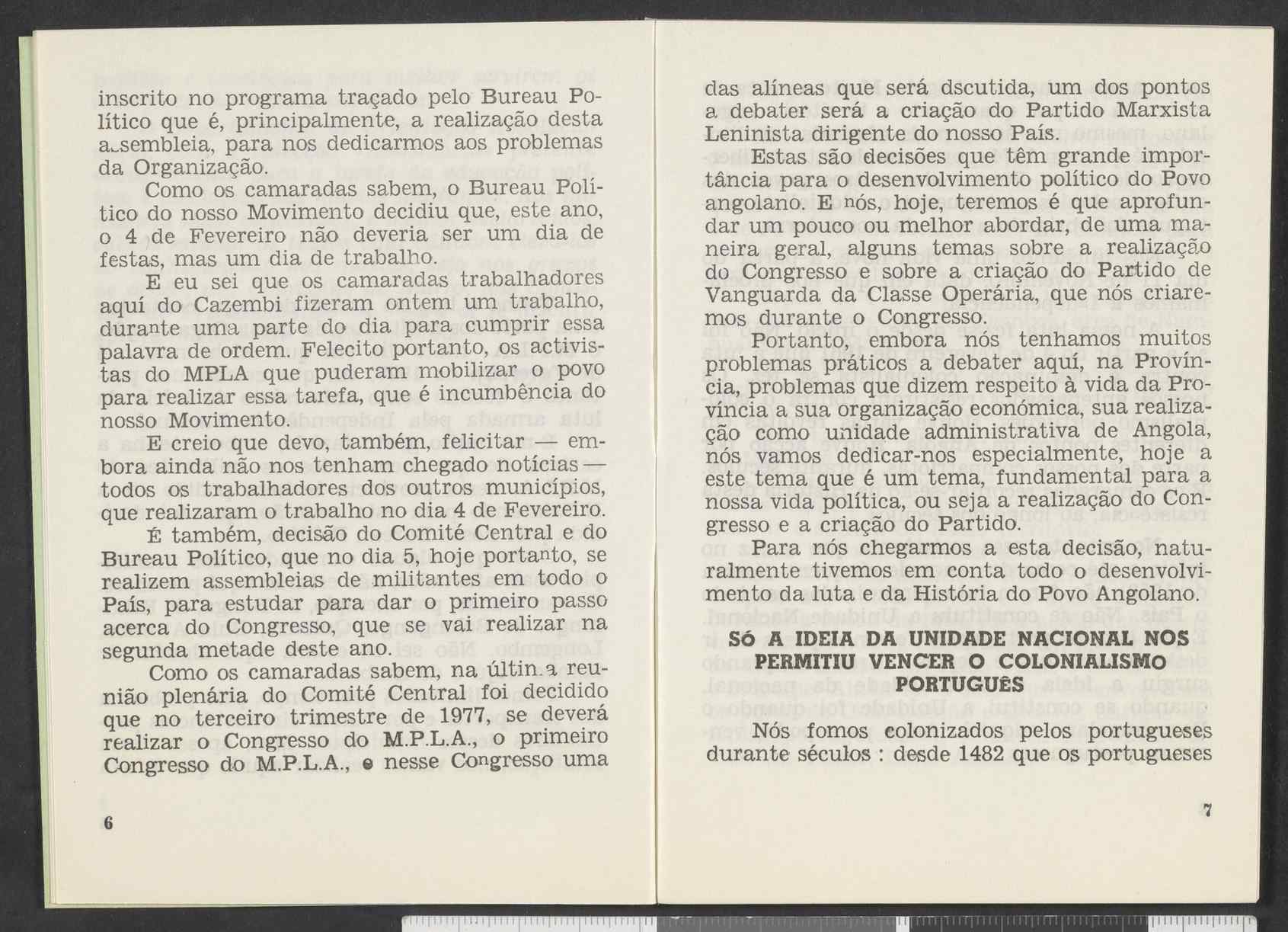 inscrito no programa traçado pelo Bureau Político que é, principalmente, a realização desta assembleia, para nos dedicarmos aos problemas da Organização.

Como os camaradas sabem, o Bureau Político do nosso Movimento decidiu que, este ano, o 4 de Fevereiro não deveria ser um dia de festas, mas um dia de trabalho.

E eu sei que os camaradas trabalhadores aquí do Cazembi fizeram ontem um trabalho, durante uma parte do dia para cumprir essa palavra de ordem. Felecito portanto, os activistas do MPLA que puderam mobilizar o povo para realizar essa tarefa, que é incumbência do nosso Movimento.

E creio que devo, também, felicitar — embora ainda não nos tenham chegado notícias — todos os trabalhadores dos outros municípios, que realizaram o trabalho no dia 4 de Fevereiro.

É também, decisão do Comité Central e do Bureau Político, que no dia 5, hoje portanto, se realizem assembleias de militantes em todo o País, para estudar para dar o primeiro passo acerca do Congresso, que se vai realizar na segunda metade deste ano.

Como os camaradas sabem, na última reunião plenária do Comité Central foi decidido que no terceiro trimestre de 1977, se deverá realizar o Congresso do M.P.L.A., o primeiro Congresso do M.P.L.A., e nesse Congresso uma

6

das alíneas que será dscutida, um dos pontos a debater será a criação do Partido Marxista Leninista dirigente do nosso País.

Estas são decisões que têm grande importância para o desenvolvimento político do Povo angolano. E nós, hoje, teremos é que aprofundar um pouco ou melhor abordar, de uma maneira geral, alguns temas sobre a realização do Congresso e sobre a criação do Partido de Vanguarda da Classe Operária, que nós criaremos durante o Congresso.

Portanto, embora nós tenhamos muitos problemas práticos a debater aquí, na Província, problemas que dizem respeito à vida da Província a sua organização económica, sua realização como unidade administrativa de Angola, nós vamos dedicar-nos especialmente, hoje a este tema que é um tema, fundamental para a nossa vida política, ou seja a realização do Congresso e a criação do Partido.

Para nós chegarmos a esta decisão, naturalmente tivemos em conta todo o desenvolvimento da luta e da História do Povo Angolano.

SÓ A IDEIA DA UNIDADE NACIONAL NOS PERMITIU VENCER O COLONIALISMO PORTUGUÊS

Nós fomos colonizados pelos portugueses durante séculos : desde 1482 que os portugueses

7